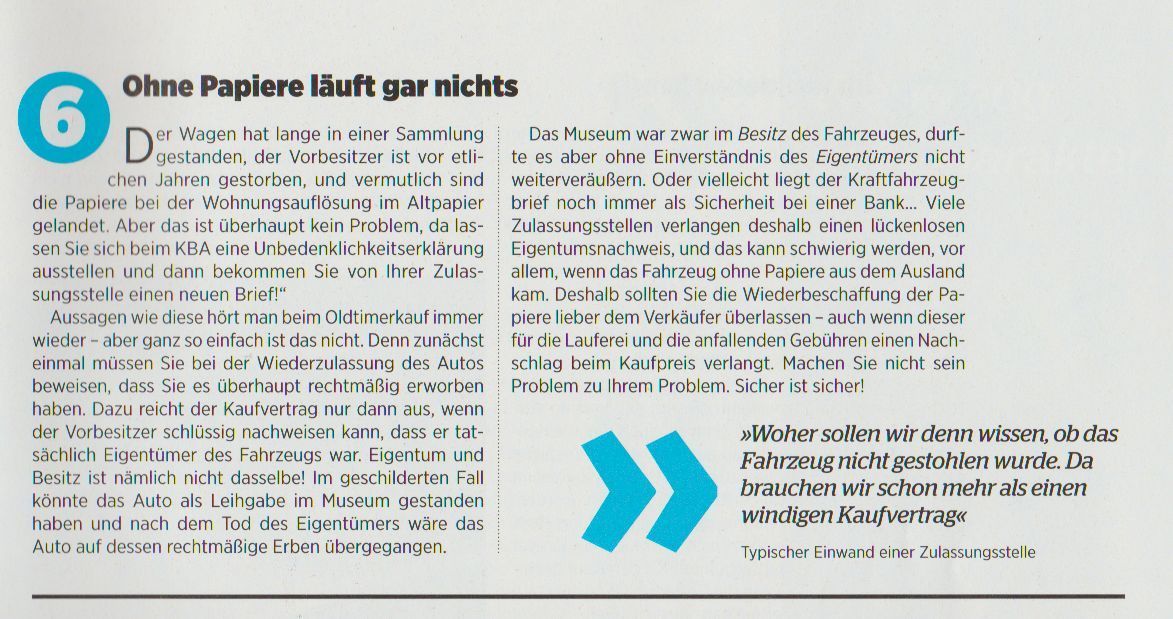 6

Ohne Papiere läuft gar nichts

Der Wagen hat lange in einer Sammlung gestanden, der Vorbesitzer ist vor etlichen Jahren gestorben, und vermutlich sind die Papiere bei der Wohnungsauflösung im Altpapier gelandet. Aber das ist überhaupt kein Problem, da lassen Sie sich beim KBA eine Unbedenklichkeitserklärung ausstellen und dann bekommen Sie von Ihrer Zulassungsstelle einen neuen Brief!"

Aussagen wie diese hört man beim Oldtimerkauf immer wieder – aber ganz so einfach ist das nicht. Denn zunächst einmal müssen Sie bei der Wiederzulassung des Autos beweisen, dass Sie es überhaupt rechtmäßig erworben haben. Dazu reicht der Kaufvertrag nur dann aus, wenn der Vorbesitzer schlüssig nachweisen kann, dass er tatsächlich Eigentümer des Fahrzeugs war. Eigentum und Besitz ist nämlich nicht dasselbe! Im geschilderten Fall könnte das Auto als Leihgabe im Museum gestanden haben und nach dem Tod des Eigentümers wäre das Auto auf dessen rechtmäßige Erben übergegangen.

Das Museum war zwar im Besitz des Fahrzeuges, durfte es aber ohne Einverständnis des Eigentümers nicht weiterveräußern. Oder vielleicht liegt der Kraftfahrzeugbrief noch immer als Sicherheit bei einer Bank... Viele Zulassungsstellen verlangen deshalb einen lückenlosen Eigentumsnachweis, und das kann schwierig werden, vor allem, wenn das Fahrzeug ohne Papiere aus dem Ausland kam. Deshalb sollten Sie die Wiederbeschaffung der Papiere lieber dem Verkäufer überlassen – auch wenn dieser für die Lauferei und die anfallenden Gebühren einen Nachschlag beim Kaufpreis verlangt. Machen Sie nicht sein Problem zu Ihrem Problem. Sicher ist sicher!

»Woher sollen wir denn wissen, ob das Fahrzeug nicht gestohlen wurde. Da brauchen wir schon mehr als einen windigen Kaufvertrag«

Typischer Einwand einer Zulassungsstelle